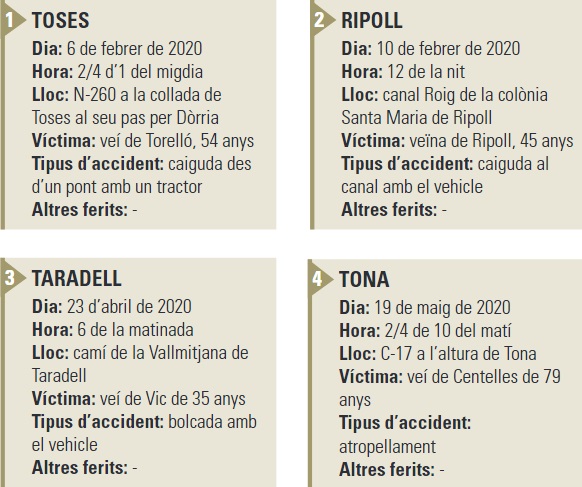 1 TOSES
Dia: 6 de febrer de 2020
Hora: 2/4 d'1 del migdia
Lloc: N-260 a la collada de Toses al seu pas per Dòrria
Víctima: veí de Torelló, 54 anys
Tipus d'accident: caiguda des d'un pont amb un tractor
Altres ferits: -

2 RIPOLL
Dia: 10 de febrer de 2020
Hora: 12 de la nit
Lloc: canal Roig de la colònia Santa Maria de Ripoll
Víctima: veïna de Ripoll, 45 anys
Tipus d'accident: caiguda al canal amb el vehicle
Altres ferits: -

3 TARADELL
Dia: 23 d'abril de 2020
Hora: 6 de la matinada
Lloc: camí de la Vallmitjana de Taradell
Víctima: veí de Vic de 35 anys
Tipus d'accident: bolcada amb el vehicle
Altres ferits: -

4 TONA
Dia: 19 de maig de 2020
Hora: 2/4 de 10 del matí
Lloc: C-17 a l'altura de Tona
Víctima: veí de Centelles de 79 anys
Tipus d'accident: atropellament
Altres ferits: -